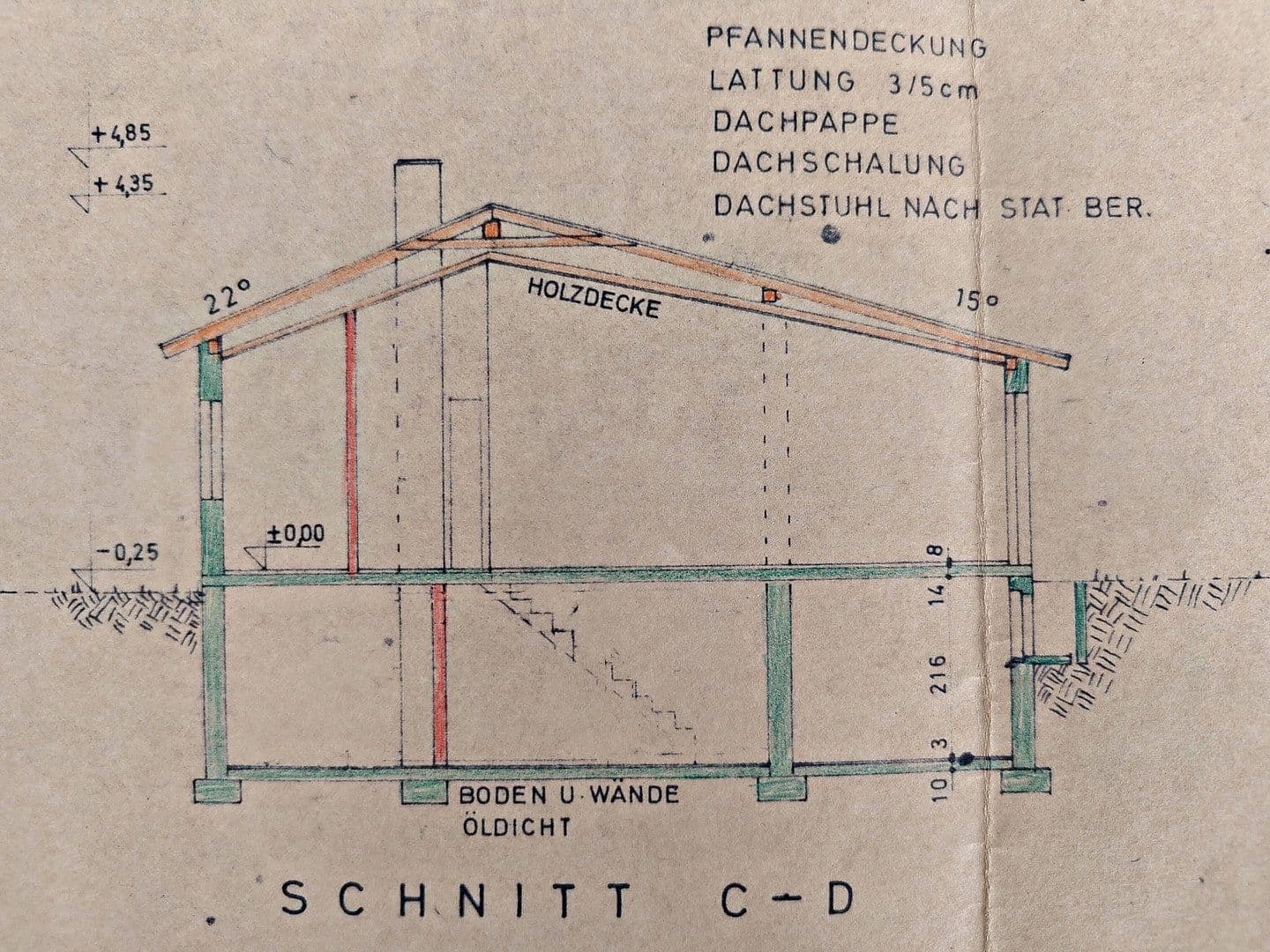 PFANNENDECKUNG
LATTUNG 3/5 cm
DACHPAPPE
DACHSCHALUNG
DACHSTUHL NACH STAT. BER.

+4,85
+4,35

22°

HOLZDECKE

15°

±0,00

-0,25

8
14
216
3
10

BODEN U. WÄNDE
ÖLDICHT

SCHNITT C-D